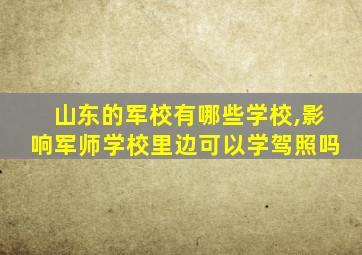 山东的军校有哪些学校,影响军师学校里边可以学驾照吗